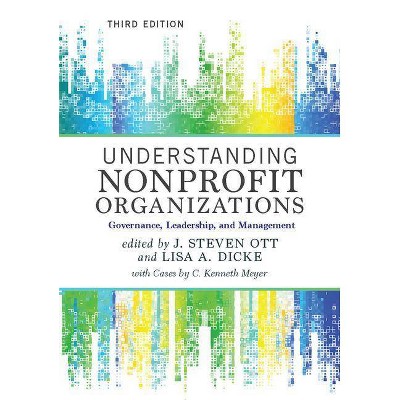 THIRD EDITION

UNDERSTANDING NONPROFIT ORGANIZATIONS

Governance, Leadership, and Management

edited by J. STEVEN OTT and LISA A. DICKE

with Cases by C. Kenneth Meyer